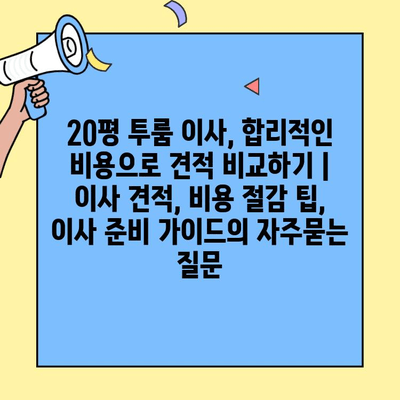 20평 투룸 이사, 합리적인 비용으로 견적 비교하기 | 이사 견적, 비용 절감 팁, 이사 준비 가이드의 자주묻는 질문